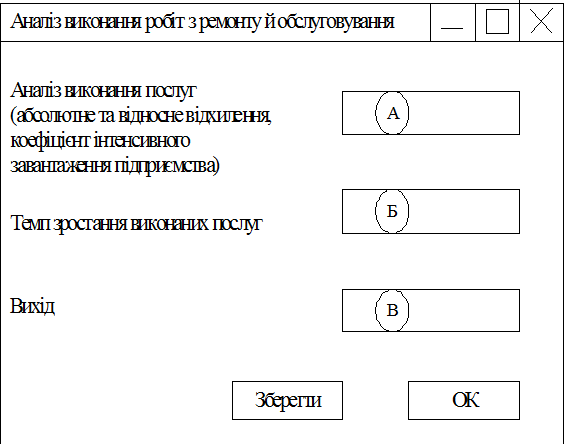 Аналіз виконання робіт з ремонту й обслуговування

Аналіз виконання послуг (абсолютне та відносне відхилення, коефіцієнт інтенсивного завантаження підприємства)

А

Темп зростання виконаних послуг

Б

Вихід

В

Зберегти

ОК